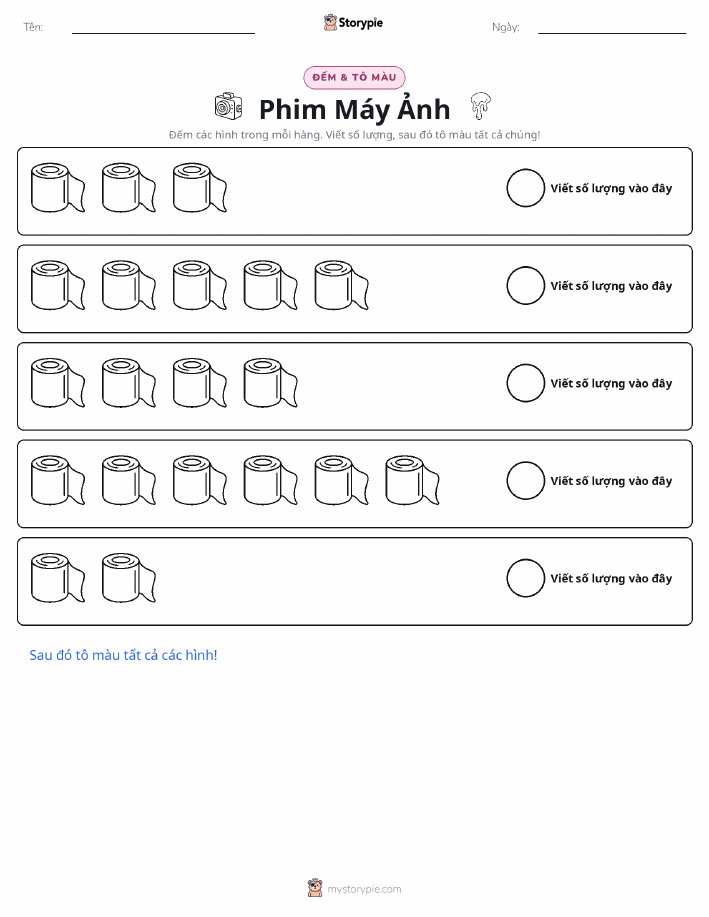 Tên:

Storypie

Ngày:

ĐẾM & TÔ MÀU

Phim Máy Ảnh

Đếm các hình trong mỗi hàng. Viết số lượng, sau đó tô màu tất cả chúng!

Viết số lượng vào đây

Viết số lượng vào đây

Viết số lượng vào đây

Viết số lượng vào đây

Viết số lượng vào đây

Sau đó tô màu tất cả các hình!

mystorypie.com